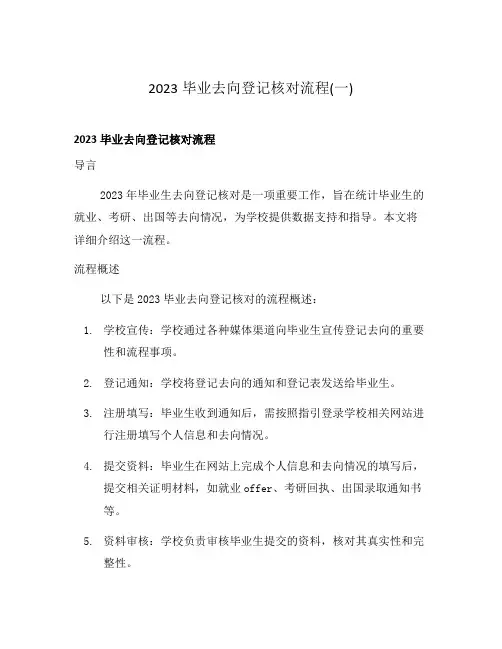 2023 毕业去向登记核对流程(一)

2023 毕业去向登记核对流程

导言

2023 年毕业生去向登记核对是一项重要工作，旨在统计毕业生的就业、考研、出国等去向情况，为学校提供数据支持和指导。本文将详细介绍这一流程。

流程概述

以下是 2023 毕业去向登记核对的流程概述：

1. 学校宣传：学校通过各种媒体渠道向毕业生宣传登记去向的重要性和流程事项。

2. 登记通知：学校将登记去向的通知和登记表发送给毕业生。

3. 注册填写：毕业生收到通知后，需按照指引登录学校相关网站进行注册填写个人信息和去向情况。

4. 提交资料：毕业生在网站上完成个人信息和去向情况的填写后，提交相关证明材料，如就业 offer、考研回执、出国录取通知书等。

5. 资料审核：学校负责审核毕业生提交的资料，核对其真实性和完整性。